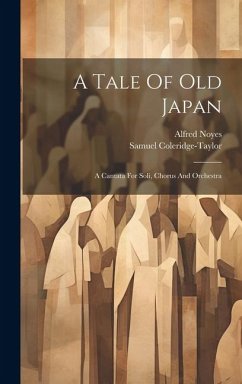 A Tale Of Old Japan

Alfred Noyes
Samuel Coleridge-Taylor

A Cantata For Soli, Chorus And Orchestra